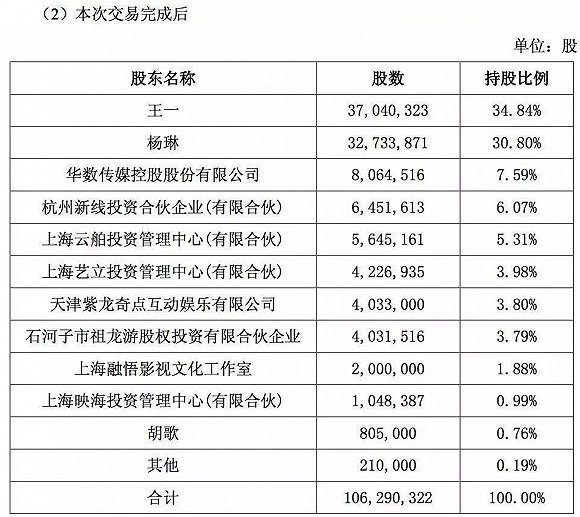 （2）本次交易完成后

单位：股

| 股东名称 | 股数 | 持股比例 |
|---|---|---|
| 王一 | 37,040,323 | 34.84% |
| 杨琳 | 32,733,871 | 30.80% |
| 华数传媒控股股份有限公司 | 8,064,516 | 7.59% |
| 杭州新线投资合伙企业(有限合伙) | 6,451,613 | 6.07% |
| 上海云舶投资管理中心(有限合伙) | 5,645,161 | 5.31% |
| 上海艺立投资管理中心(有限合伙) | 4,226,935 | 3.98% |
| 天津紫龙奇点互动娱乐有限公司 | 4,033,000 | 3.80% |
| 石河子市祖龙游股权投资有限合伙企业 | 4,031,516 | 3.79% |
| 上海融悟影视文化工作室 | 2,000,000 | 1.88% |
| 上海映海投资管理中心(有限合伙) | 1,048,387 | 0.99% |
| 胡歌 | 805,000 | 0.76% |
| 其他 | 210,000 | 0.19% |
| 合计 | 106,290,322 | 100.00% |